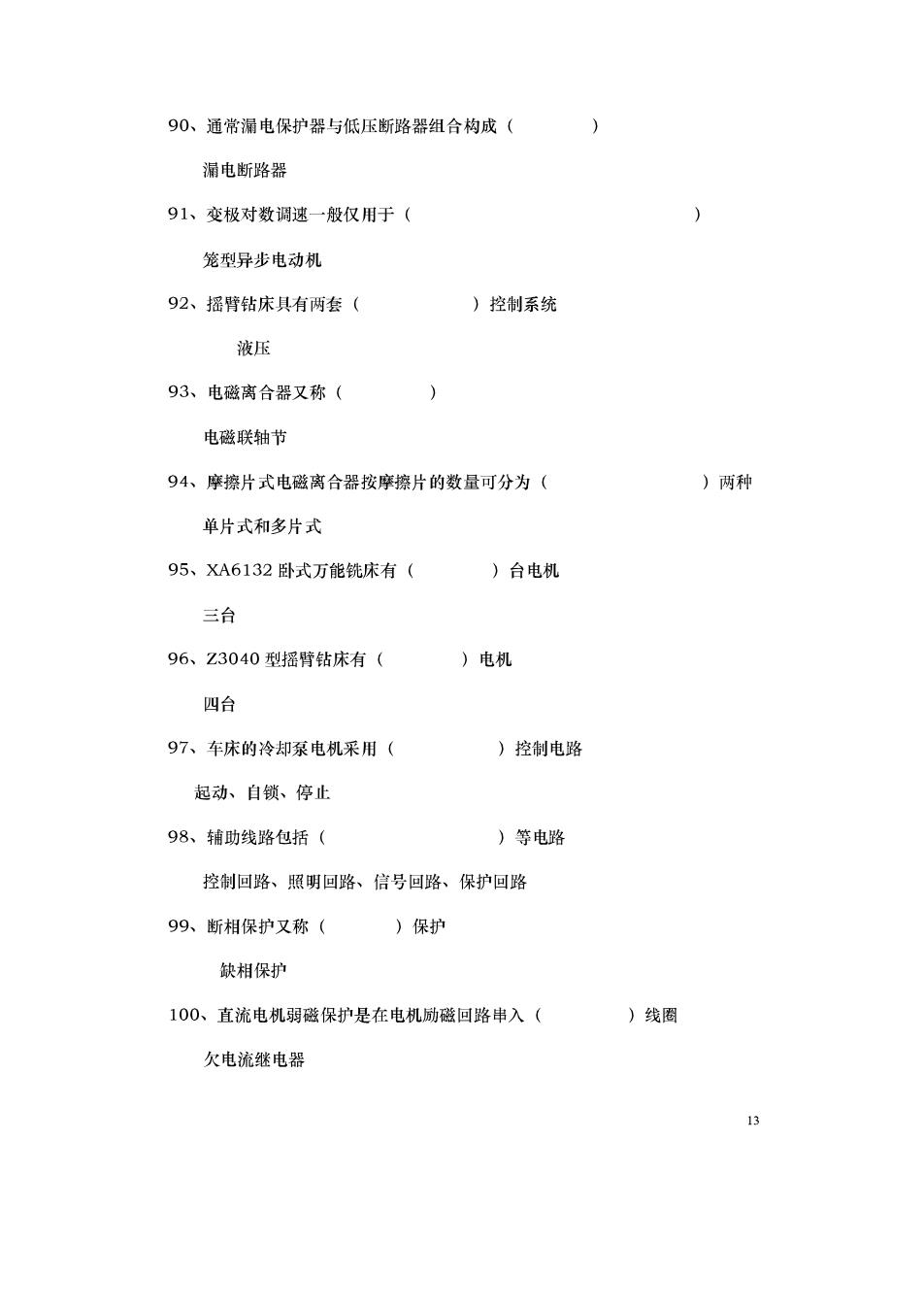 90、通常漏电保护器与低压断路器组合构成（　　　　）

漏电断路器

91、变极对数调速一般仅用于（　　　　　　　　　　　）

笼型异步电动机

92、摇臂钻床具有两套（　　　　　）控制系统

液压

93、电磁离合器又称（　　　　）

电磁联轴节

94、摩擦片式电磁离合器按摩擦片的数量可分为（　　　　　　　）两种

单片式和多片式

95、XA6132 卧式万能铣床有（　　　）台电机

三台

96、Z3040 型摇臂钻床有（　　　）电机

四台

97、车床的冷却泵电机采用（　　　　）控制电路

起动、自锁、停止

98、辅助线路包括（　　　　　　　　）等电路

控制回路、照明回路、信号回路、保护回路

99、断相保护又称（　　　）保护

缺相保护

100、直流电机弱磁保护是在电机励磁回路串入（　　　　）线圈

欠电流继电器

13